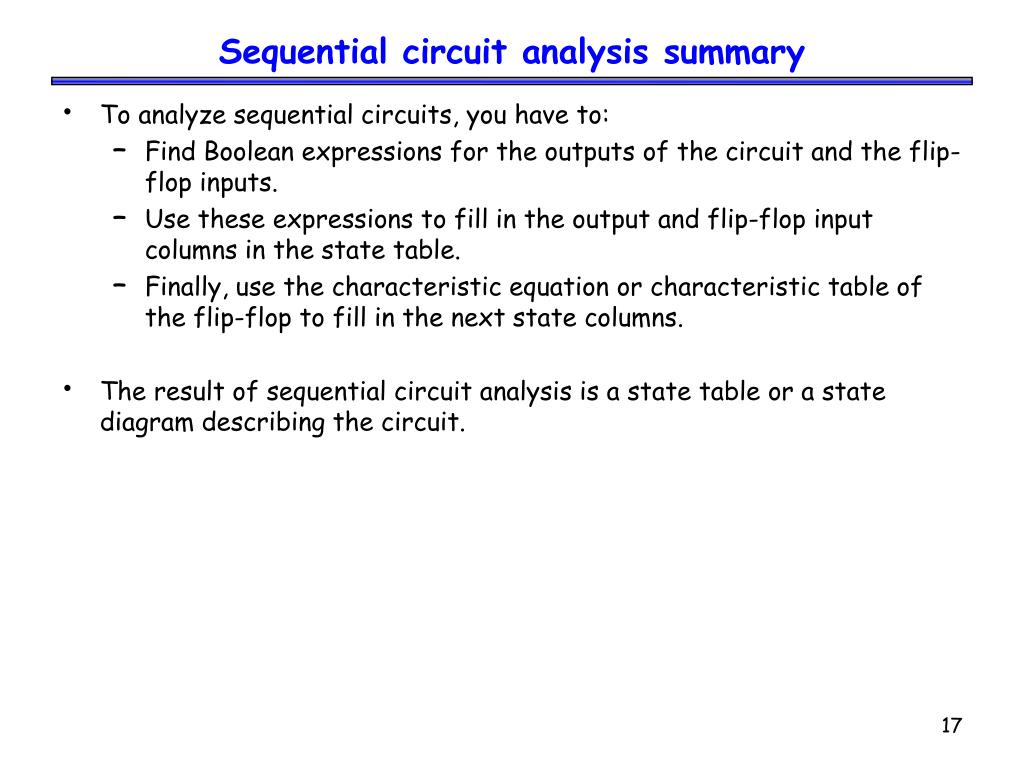 Sequential circuit analysis summary

• To analyze sequential circuits, you have to:
  – Find Boolean expressions for the outputs of the circuit and the flip-flop inputs.
  – Use these expressions to fill in the output and flip-flop input columns in the state table.
  – Finally, use the characteristic equation or characteristic table of the flip-flop to fill in the next state columns.

• The result of sequential circuit analysis is a state table or a state diagram describing the circuit.

17